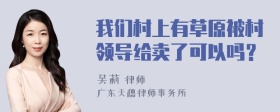 我们村上有草原被村领导给卖了可以吗？

吴莉 律师
广东天穗律师事务所